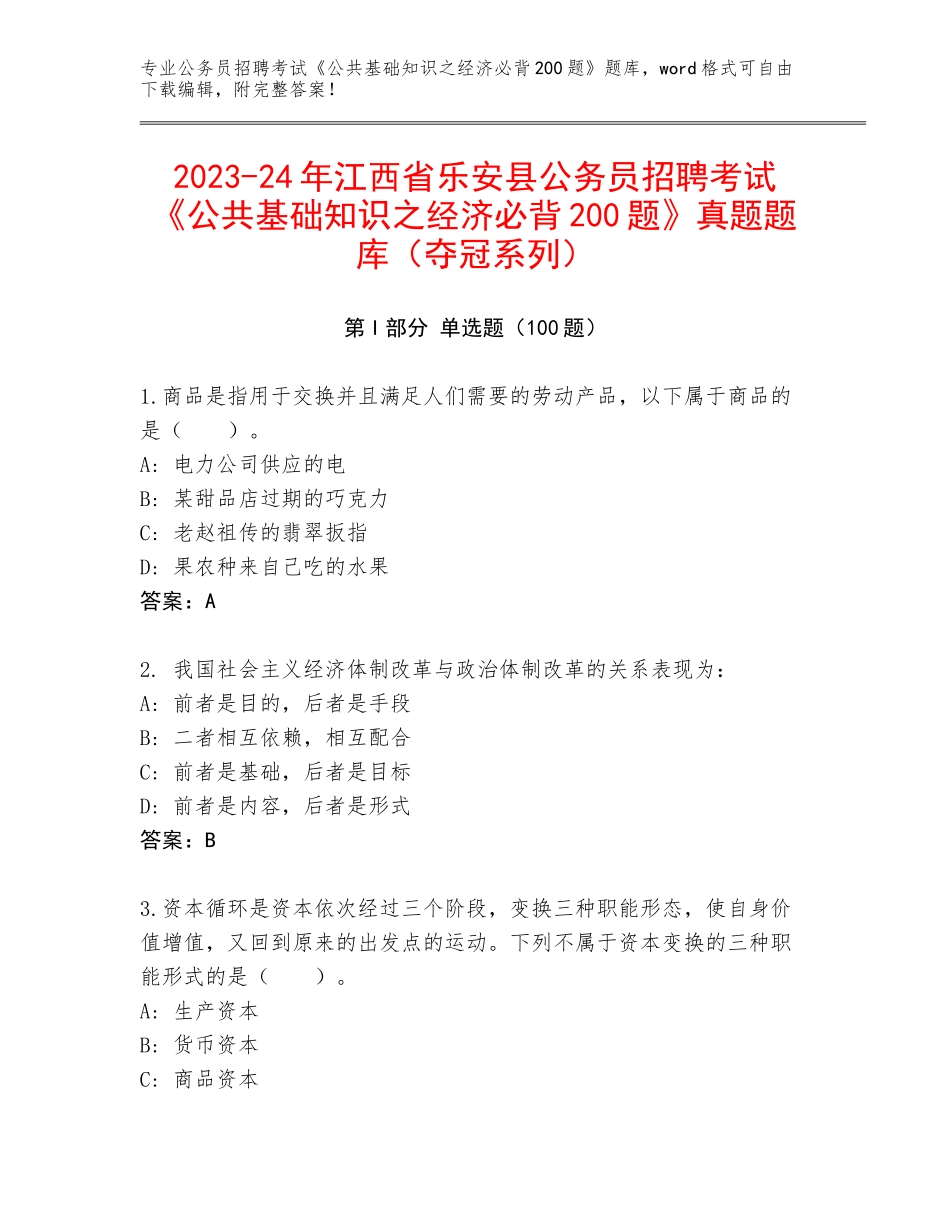 专业公务员招聘考试《公共基础知识之经济必背200题》题库，word格式可自由下载编辑，附完整答案！

2023-24年江西省乐安县公务员招聘考试《公共基础知识之经济必背200题》真题题库（夺冠系列）

第I部分 单选题（100题）

1.商品是指用于交换并且满足人们需要的劳动产品，以下属于商品的是（　　）。
A：电力公司供应的电
B：某甜品店过期的巧克力
C：老赵祖传的翡翠扳指
D：果农种来自己吃的水果
答案：A

2. 我国社会主义经济体制改革与政治体制改革的关系表现为：
A：前者是目的，后者是手段
B：二者相互依赖，相互配合
C：前者是基础，后者是目标
D：前者是内容，后者是形式
答案：B

3.资本循环是资本依次经过三个阶段，变换三种职能形态，使自身价值增值，又回到原来的出发点的运动。下列不属于资本变换的三种职能形式的是（　　）。
A：生产资本
B：货币资本
C：商品资本